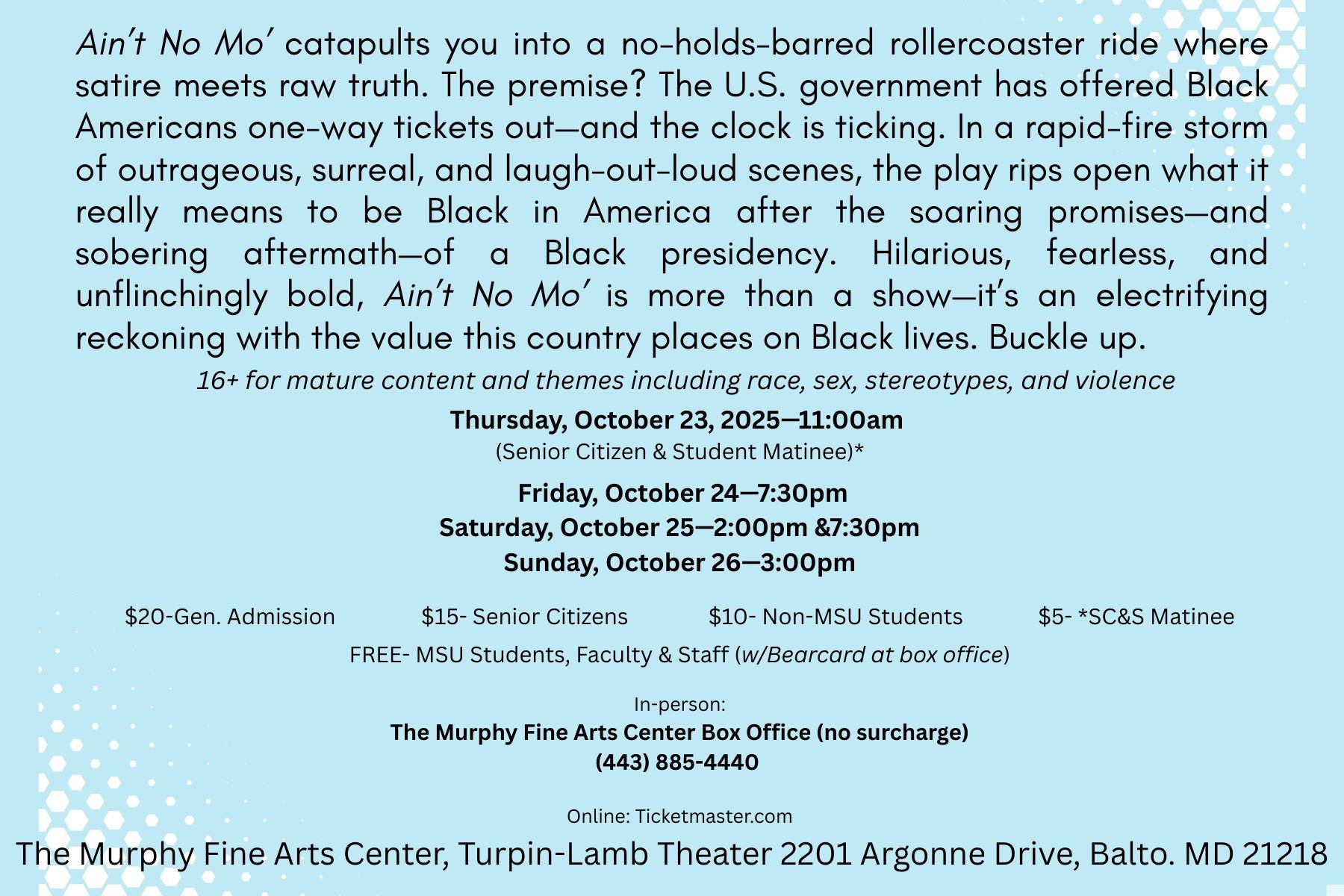 Ain't No Mo' catapults you into a no-holds-barred rollercoaster ride where satire meets raw truth. The premise? The U.S. government has offered Black Americans one-way tickets out—and the clock is ticking. In a rapid-fire storm of outrageous, surreal, and laugh-out-loud scenes, the play rips open what it really means to be Black in America after the soaring promises—and sobering aftermath—of a Black presidency. Hilarious, fearless, and unflinchingly bold, Ain't No Mo' is more than a show—it's an electrifying reckoning with the value this country places on Black lives. Buckle up.

16+ for mature content and themes including race, sex, stereotypes, and violence

Thursday, October 23, 2025—11:00am
(Senior Citizen & Student Matinee)*

Friday, October 24—7:30pm
Saturday, October 25—2:00pm &7:30pm
Sunday, October 26—3:00pm

$20-Gen. Admission $15- Senior Citizens $10- Non-MSU Students $5- *SC&S Matinee

FREE- MSU Students, Faculty & Staff (w/Bearcard at box office)

In-person:
The Murphy Fine Arts Center Box Office (no surcharge)
(443) 885-4440

Online: Ticketmaster.com

The Murphy Fine Arts Center, Turpin-Lamb Theater 2201 Argonne Drive, Balto. MD 21218